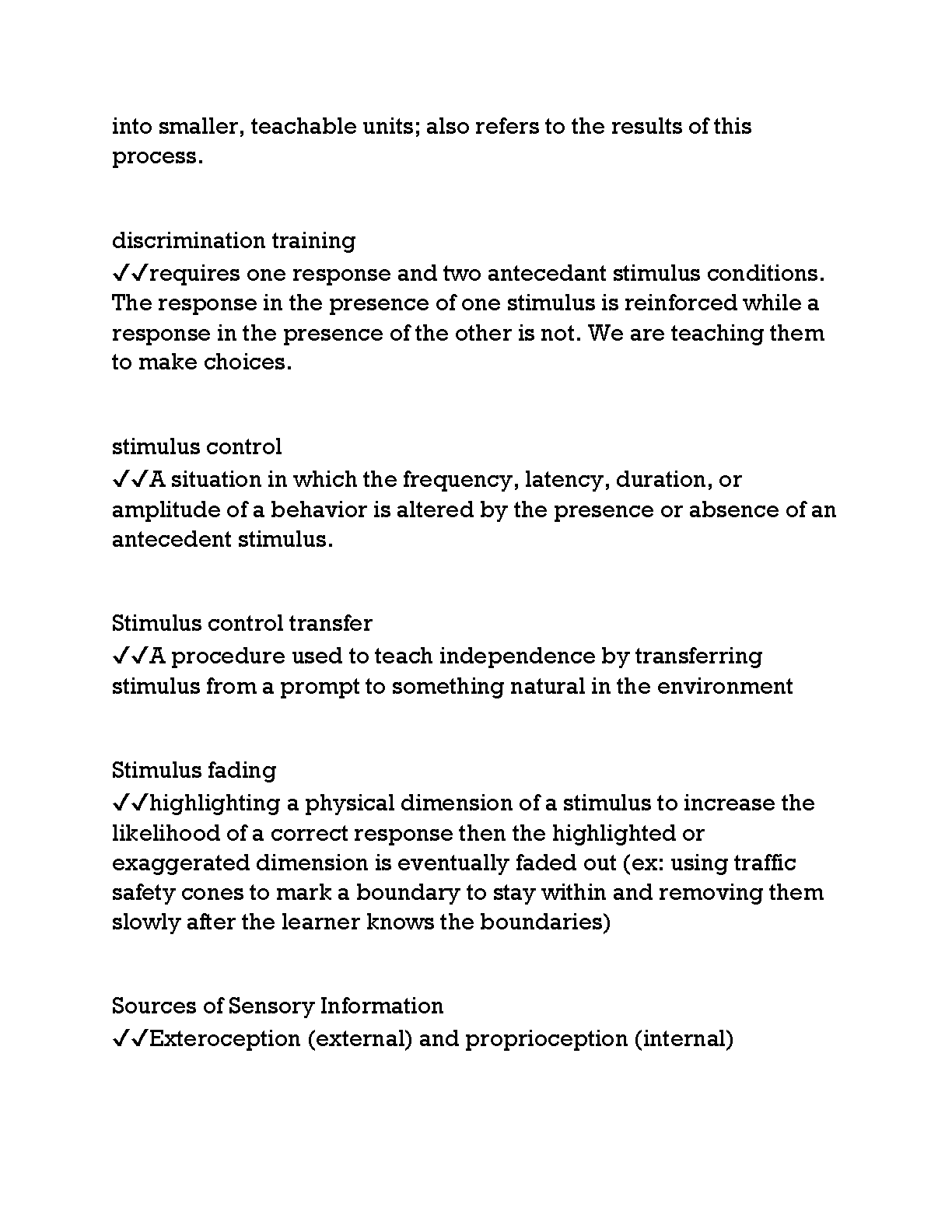 into smaller, teachable units; also refers to the results of this process.

discrimination training
✓✓requires one response and two antecedant stimulus conditions. The response in the presence of one stimulus is reinforced while a response in the presence of the other is not. We are teaching them to make choices.

stimulus control
✓✓A situation in which the frequency, latency, duration, or amplitude of a behavior is altered by the presence or absence of an antecedent stimulus.

Stimulus control transfer
✓✓A procedure used to teach independence by transferring stimulus from a prompt to something natural in the environment

Stimulus fading
✓✓highlighting a physical dimension of a stimulus to increase the likelihood of a correct response then the highlighted or exaggerated dimension is eventually faded out (ex: using traffic safety cones to mark a boundary to stay within and removing them slowly after the learner knows the boundaries)

Sources of Sensory Information
✓✓Exteroception (external) and proprioception (internal)